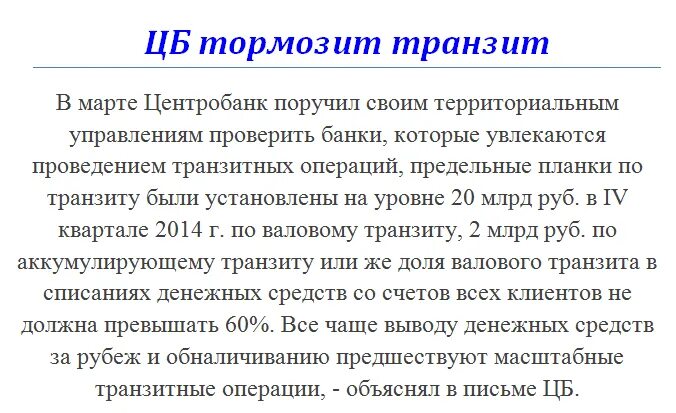 ЦБ тормозит транзит

В марте Центробанк поручил своим территориальным управлениям проверить банки, которые увлекаются проведением транзитных операций, предельные планки по транзиту были установлены на уровне 20 млрд руб. в IV квартале 2014 г. по валовому транзиту, 2 млрд руб. по аккумулирующему транзиту или же доля валового транзита в списаниях денежных средств со счетов всех клиентов не должна превышать 60%. Все чаще выводу денежных средств за рубеж и обналичиванию предшествуют масштабные транзитные операции, - объяснял в письме ЦБ.